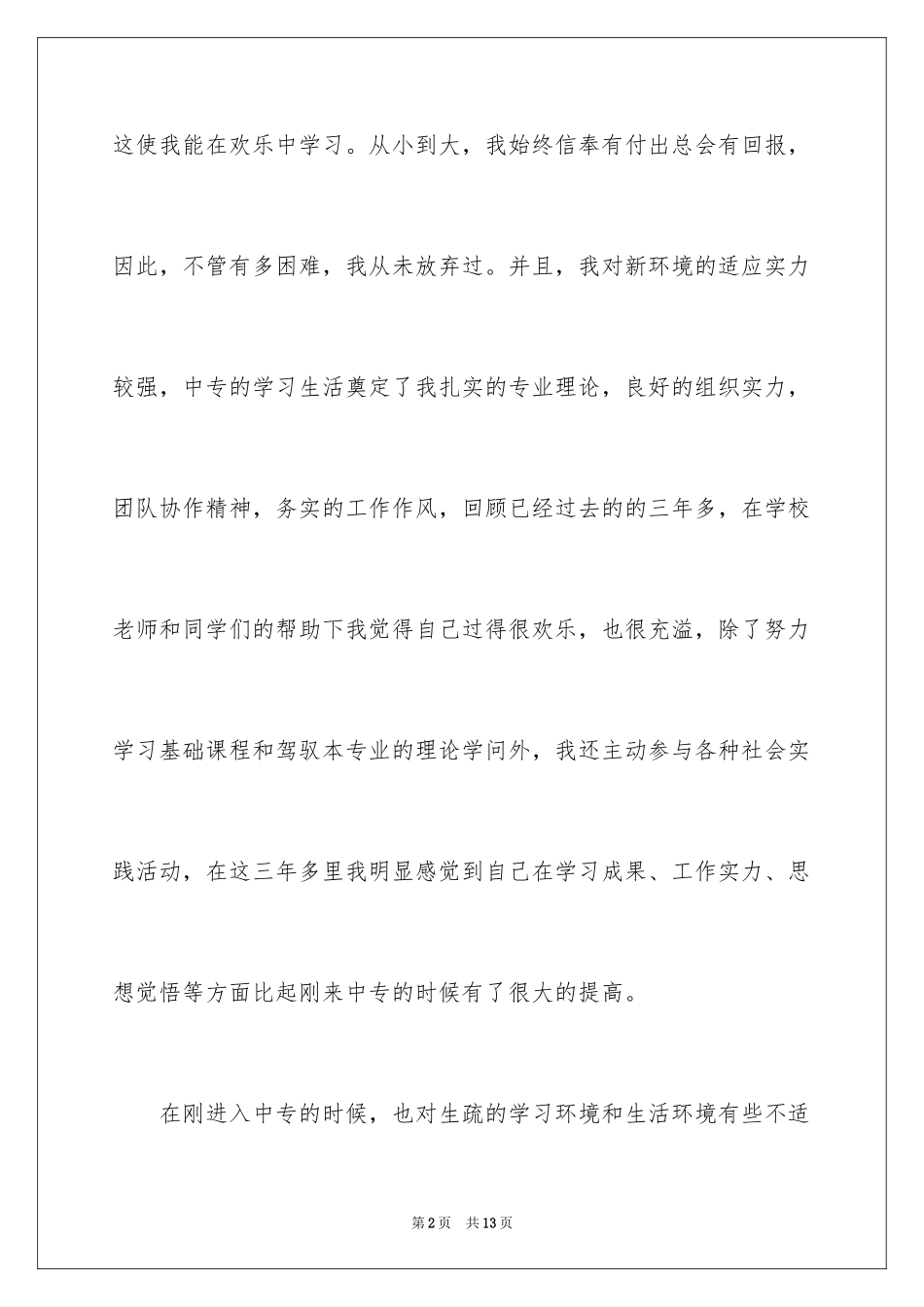 这使我能在欢乐中学习。从小到大，我始终信奉有付出总会有回报，因此，不管有多困难，我从未放弃过。并且，我对新环境的适应实力较强，中专的学习生活奠定了我扎实的专业理论，良好的组织实力，团队协作精神，务实的工作作风，回顾已经过去的的三年多，在学校老师和同学们的帮助下我觉得自己过得很欢乐，也很充溢，除了努力学习基础课程和驾驭本专业的理论学问外，我还主动参与各种社会实践活动，在这三年多里我明显感觉到自己在学习成果、工作实力、思想觉悟等方面比起刚来中专的时候有了很大的提高。

在刚进入中专的时候，也对生疏的学习环境和生活环境有些不适

第2页 共13页